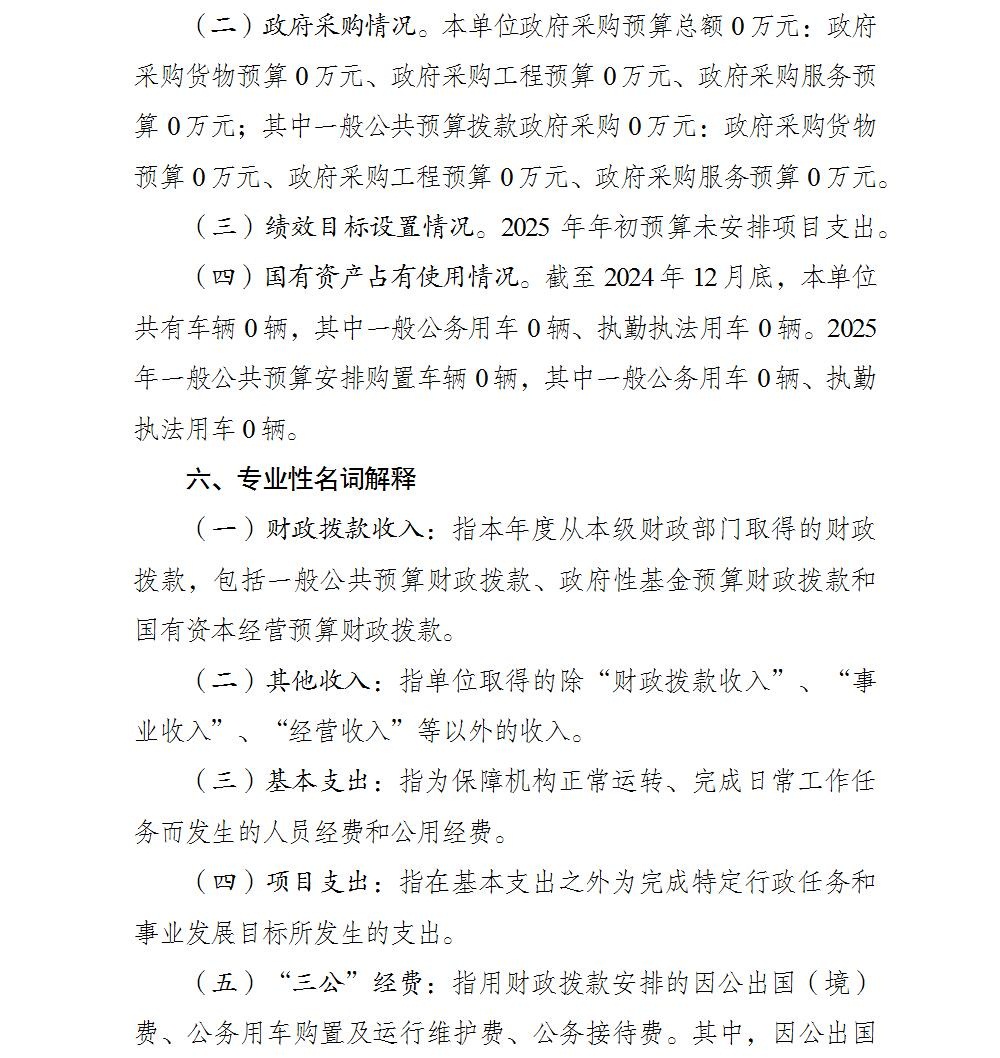 （二）政府采购情况。本单位政府采购预算总额 0 万元：政府采购货物预算 0 万元、政府采购工程预算 0 万元、政府采购服务预算 0 万元；其中一般公共预算拨款政府采购 0 万元：政府采购货物预算 0 万元、政府采购工程预算 0 万元、政府采购服务预算 0 万元。

（三）绩效目标设置情况。2025 年年初预算未安排项目支出。

（四）国有资产占有使用情况。截至 2024 年 12 月底，本单位共有车辆 0 辆，其中一般公务用车 0 辆、执勤执法用车 0 辆。2025 年一般公共预算安排购置车辆 0 辆，其中一般公务用车 0 辆、执勤执法用车 0 辆。

六、专业性名词解释

（一）财政拨款收入：指本年度从本级财政部门取得的财政拨款，包括一般公共预算财政拨款、政府性基金预算财政拨款和国有资本经营预算财政拨款。

（二）其他收入：指单位取得的除“财政拨款收入”、“事业收入”、“经营收入”等以外的收入。

（三）基本支出：指为保障机构正常运转、完成日常工作任务而发生的人员经费和公用经费。

（四）项目支出：指在基本支出之外为完成特定行政任务和事业发展目标所发生的支出。

（五）“三公”经费：指用财政拨款安排的因公出国（境）费、公务用车购置及运行维护费、公务接待费。其中，因公出国